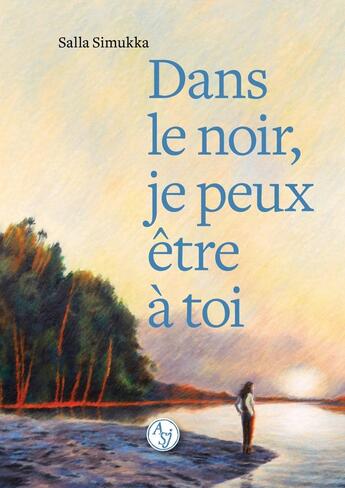 Salla Simukka

Dans le noir, je peux être à toi

ASJ